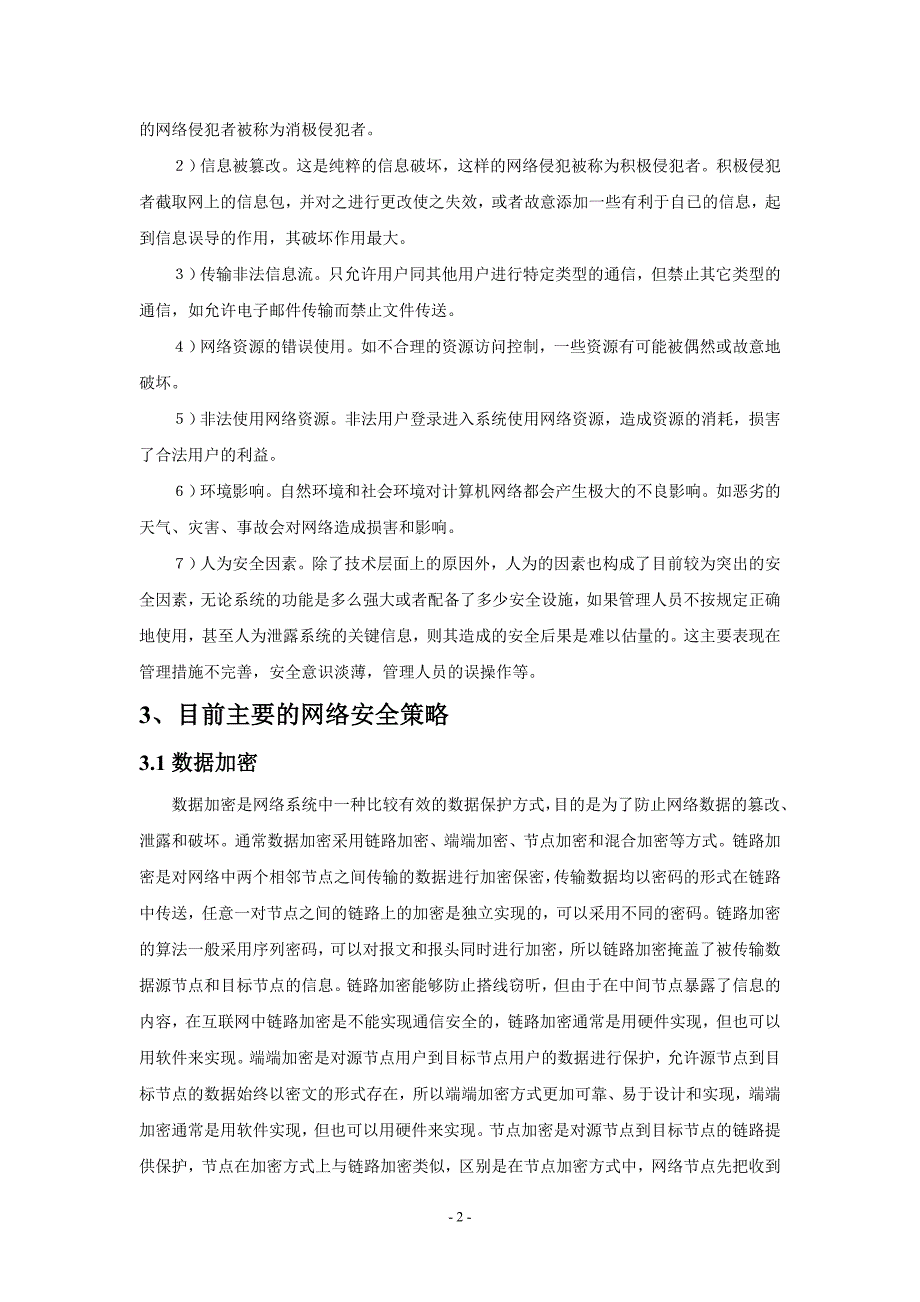 的网络侵犯者被称为消极侵犯者。

2）信息被篡改。这是纯粹的信息破坏，这样的网络侵犯被称为积极侵犯者。积极侵犯者截取网上的信息包，并对之进行更改使之失效，或者故意添加一些有利于自已的信息，起到信息误导的作用，其破坏作用最大。

3）传输非法信息流。只允许用户同其他用户进行特定类型的通信，但禁止其它类型的通信，如允许电子邮件传输而禁止文件传送。

4）网络资源的错误使用。如不合理的资源访问控制，一些资源有可能被偶然或故意地破坏。

5）非法使用网络资源。非法用户登录进入系统使用网络资源，造成资源的消耗，损害了合法用户的利益。

6）环境影响。自然环境和社会环境对计算机网络都会产生极大的不良影响。如恶劣的天气、灾害、事故会对网络造成损害和影响。

7）人为安全因素。除了技术层面上的原因外，人为的因素也构成了目前较为突出的安全因素，无论系统的功能是多么强大或者配备了多少安全设施，如果管理人员不按规定正确地使用，甚至人为泄露系统的关键信息，则其造成的安全后果是难以估量的。这主要表现在管理措施不完善，安全意识淡薄，管理人员的误操作等。

3、目前主要的网络安全策略

3.1 数据加密

数据加密是网络系统中一种比较有效的数据保护方式，目的是为了防止网络数据的篡改、泄露和破坏。通常数据加密采用链路加密、端端加密、节点加密和混合加密等方式。链路加密是对网络中两个相邻节点之间传输的数据进行加密保密，传输数据均以密码的形式在链路中传送，任意一对节点之间的链路上的加密是独立实现的，可以采用不同的密码。链路加密的算法一般采用序列密码，可以对报文和报头同时进行加密，所以链路加密掩盖了被传输数据源节点和目标节点的信息。链路加密能够防止搭线窃听，但由于在中间节点暴露了信息的内容，在互联网中链路加密是不能实现通信安全的，链路加密通常是用硬件实现，但也可以用软件来实现。端端加密是对源节点用户到目标节点用户的数据进行保护，允许源节点到目标节点的数据始终以密文的形式存在，所以端端加密方式更加可靠、易于设计和实现，端端加密通常是用软件实现，但也可以用硬件来实现。节点加密是对源节点到目标节点的链路提供保护，节点在加密方式上与链路加密类似，区别是在节点加密方式中，网络节点先把收到

- 2 -